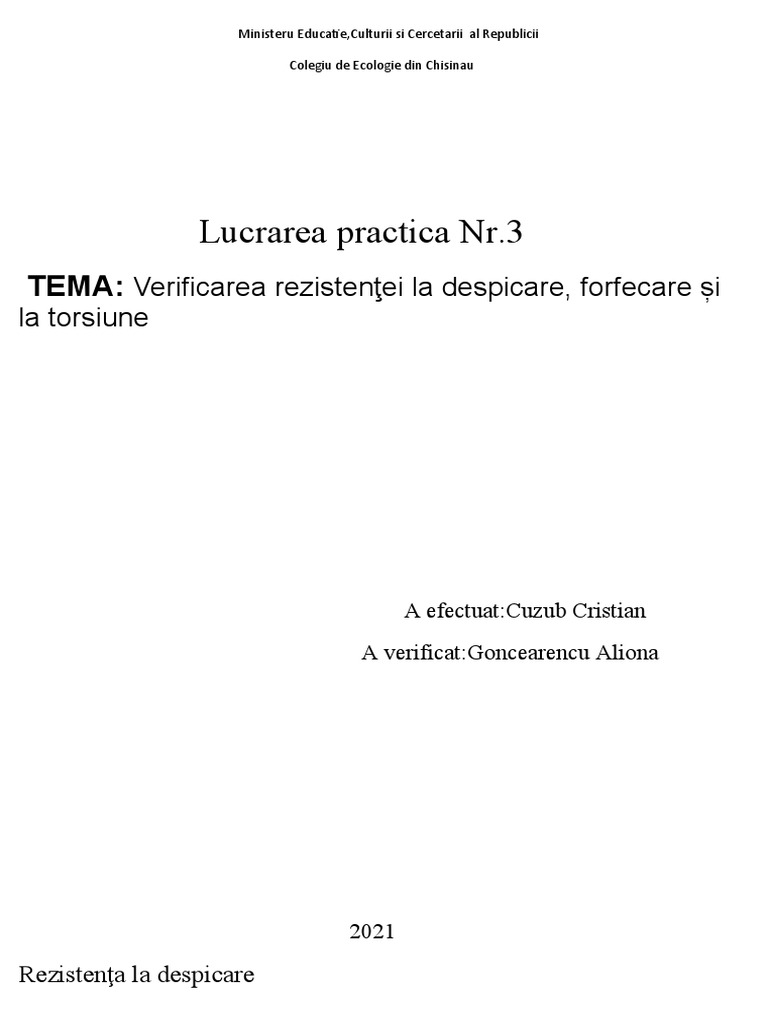 Ministeru Educatie,Culturii si Cercetarii al Republicii

Colegiu de Ecologie din Chisinau

Lucrarea practica Nr.3

TEMA: Verificarea rezistenţei la despicare, forfecare și la torsiune

A efectuat:Cuzub Cristian

A verificat:Goncearencu Aliona

2021

Rezistenţa la despicare